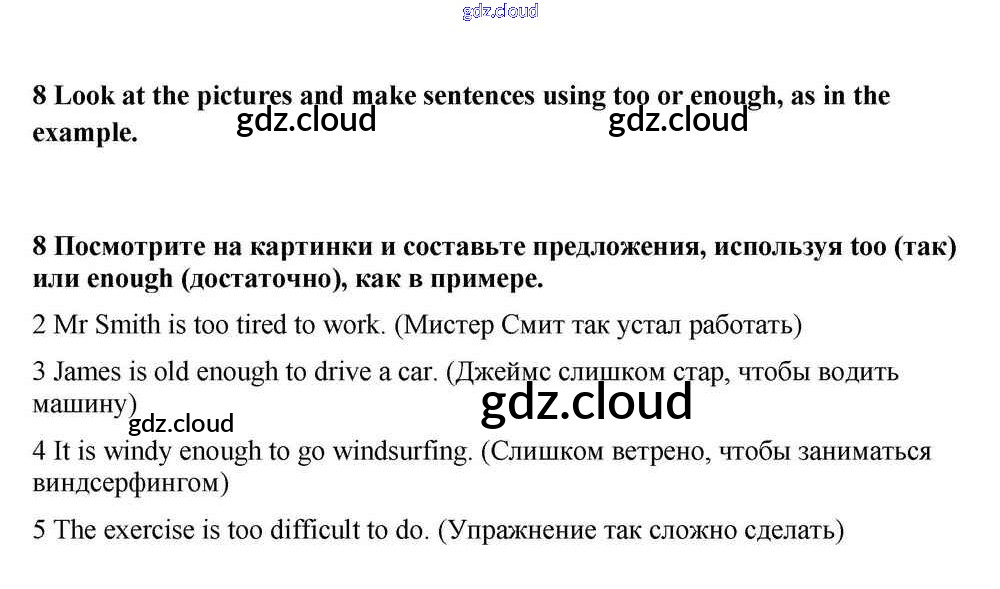 gdz.cloud

8 Look at the pictures and make sentences using too or enough, as in the example.

gdz.cloud gdz.cloud

8 Посмотрите на картинки и составьте предложения, используя too (так) или enough (достаточно), как в примере.

2 Mr Smith is too tired to work. (Мистер Смит так устал работать)

3 James is old enough to drive a car. (Джеймс слишком стар, чтобы водить машину)

gdz.cloud

gdz.cloud

4 It is windy enough to go windsurfing. (Слишком ветрено, чтобы заниматься виндсерфингом)

5 The exercise is too difficult to do. (Упражнение так сложно сделать)